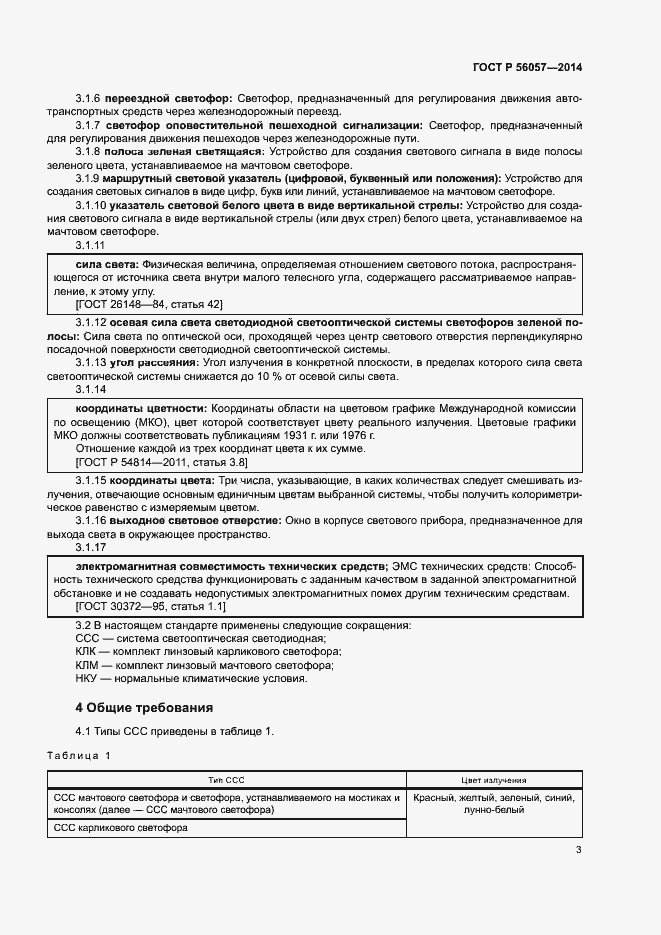 ГОСТ Р 56057—2014

3.1.6 переездной светофор: Светофор, предназначенный для регулирования движения автотранспортных средств через железнодорожный переезд.

3.1.7 светофор оповестительной пешеходной сигнализации: Светофор, предназначенный для регулирования движения пешеходов через железнодорожные пути.

3.1.8 полоса зеленая светящаяся: Устройство для создания светового сигнала в виде полосы зеленого цвета, устанавливаемое на мачтовом светофоре.

3.1.9 маршрутный световой указатель (цифровой, буквенный или положения): Устройство для создания световых сигналов в виде цифр, букв или линий, устанавливаемое на мачтовом светофоре.

3.1.10 указатель световой белого цвета в виде вертикальной стрелы: Устройство для создания светового сигнала в виде вертикальной стрелы (или двух стрел) белого цвета, устанавливаемое на мачтовом светофоре.

3.1.11

сила света: Физическая величина, определяемая отношением светового потока, распространяющегося от источника света внутри малого телесного угла, содержащего рассматриваемое направление, к этому углу.

[ГОСТ 26148—84, статья 42]

3.1.12 осевая сила света светодиодной светооптической системы светофоров зеленой полосы: Сила света по оптической оси, проходящей через центр светового отверстия перпендикулярно посадочной поверхности светодиодной светооптической системы.

3.1.13 угол рассеяния: Угол излучения в конкретной плоскости, в пределах которого сила света светооптической системы снижается до 10 % от осевой силы света.

3.1.14

координаты цветности: Координаты области на цветовом графике Международной комиссии по освещению (МКО), цвет которой соответствует цвету реального излучения. Цветовые графики МКО должны соответствовать публикациям 1931 г. или 1976 г.

Отношение каждой из трех координат цвета к их сумме.

[ГОСТ Р 54814—2011, статья 3.8]

3.1.15 координаты цвета: Три числа, указывающие, в каких количествах следует смешивать излучения, отвечающие основным единичным цветам выбранной системы, чтобы получить колориметрическое равенство с измеряемым цветом.

3.1.16 выходное световое отверстие: Окно в корпусе светового прибора, предназначенное для выхода света в окружающее пространство.

3.1.17

электромагнитная совместимость технических средств; ЭМС технических средств: Способность технического средства функционировать с заданным качеством в заданной электромагнитной обстановке и не создавать недопустимых электромагнитных помех другим техническим средствам.

[ГОСТ 30372—95, статья 1.1]

3.2 В настоящем стандарте применены следующие сокращения:

ССС — система светооптическая светодиодная;

КЛК — комплект линзовый карликового светофора;

КЛМ — комплект линзовый мачтового светофора;

НКУ — нормальные климатические условия.

4 Общие требования

4.1 Типы ССС приведены в таблице 1.

Таблица 1

| Тип ССС | Цвет излучения |
|---|---|
| ССС мачтового светофора и светофора, устанавливаемого на мостиках и консолях (далее — ССС мачтового светофора) | Красный, желтый, зеленый, синий, лунно-белый |
| ССС карликового светофора | |

3